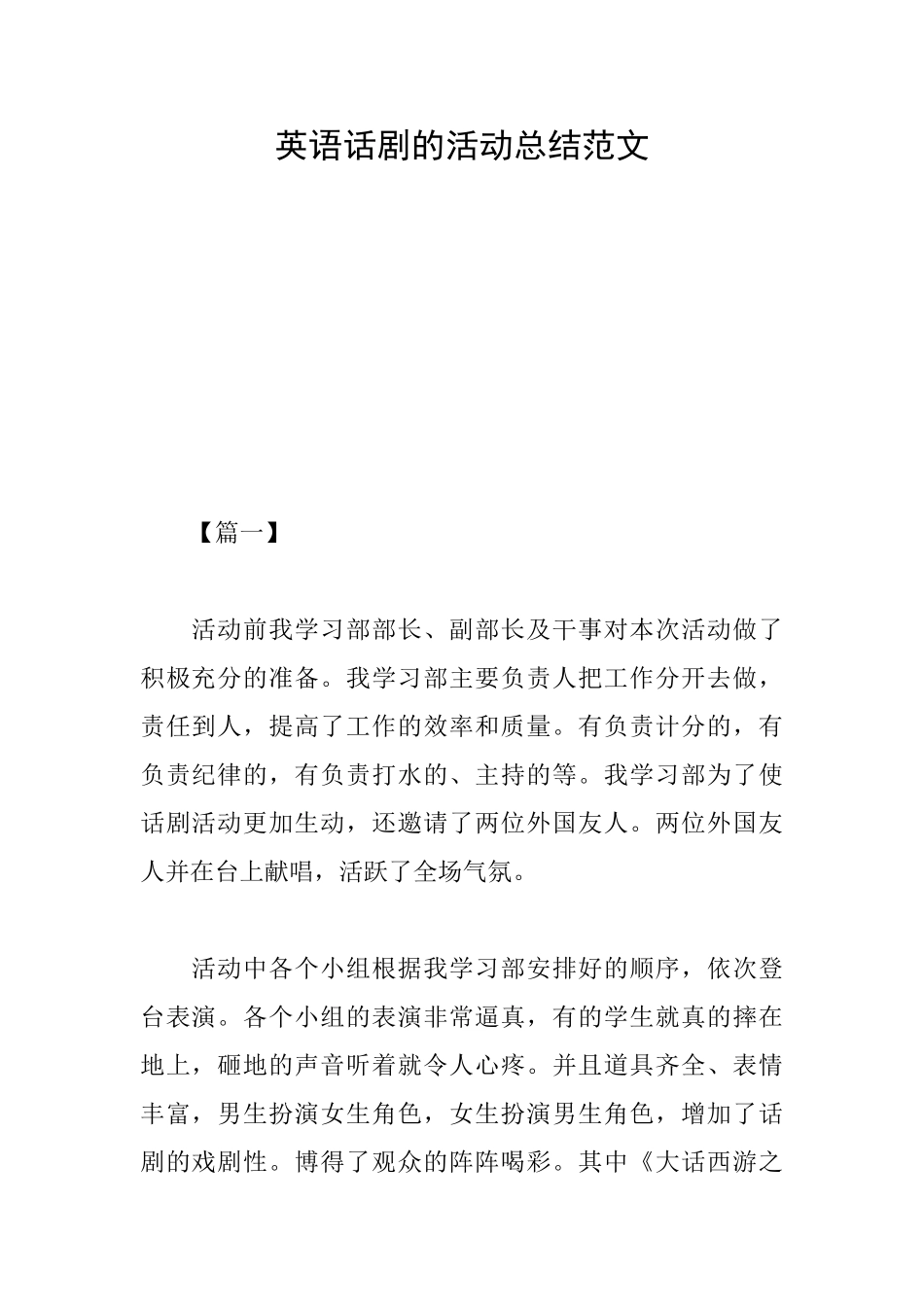 英语话剧的活动总结范文

【篇一】

活动前我学习部部长、副部长及干事对本次活动做了积极充分的准备。我学习部主要负责人把工作分开去做，责任到人，提高了工作的效率和质量。有负责计分的，有负责纪律的，有负责打水的、主持的等。我学习部为了使话剧活动更加生动，还邀请了两位外国友人。两位外国友人并在台上献唱，活跃了全场气氛。

活动中各个小组根据我学习部安排好的顺序，依次登台表演。各个小组的表演非常逼真，有的学生就真的摔在地上，砸地的声音听着就令人心疼。并且道具齐全、表情丰富，男生扮演女生角色，女生扮演男生角色，增加了话剧的戏剧性。博得了观众的阵阵喝彩。其中《大话西游之